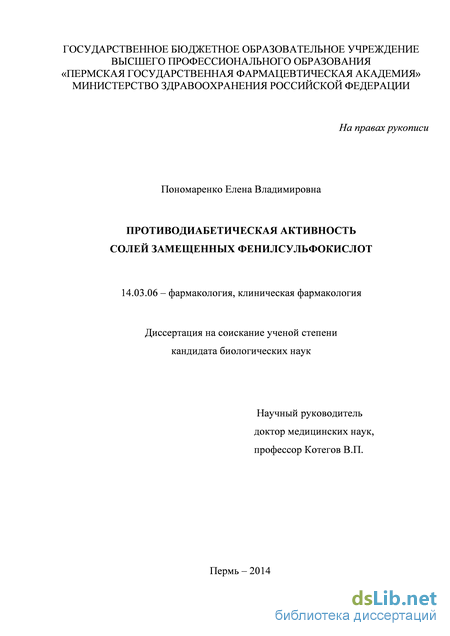 ГОСУДАРСТВЕННОЕ БЮДЖЕТНОЕ ОБРАЗОВАТЕЛЬНОЕ УЧРЕЖДЕНИЕ
ВЫСШЕГО ПРОФЕССИОНАЛЬНОГО ОБРАЗОВАНИЯ
«ПЕРМСКАЯ ГОСУДАРСТВЕННАЯ ФАРМАЦЕВТИЧЕСКАЯ АКАДЕМИЯ»
МИНИСТЕРСТВО ЗДРАВООХРАНЕНИЯ РОССИЙСКОЙ ФЕДЕРАЦИИ

На правах рукописи

Пономаренко Елена Владимировна

ПРОТИВОДИАБЕТИЧЕСКАЯ АКТИВНОСТЬ
СОЛЕЙ ЗАМЕЩЕННЫХ ФЕНИЛСУЛЬФОКИСЛОТ

14.03.06 – фармакология, клиническая фармакология

Диссертация на соискание ученой степени
кандидата биологических наук

Научный руководитель
доктор медицинских наук,
профессор Котегов В.П.

Пермь – 2014

dsLib.net
библиотека диссертаций